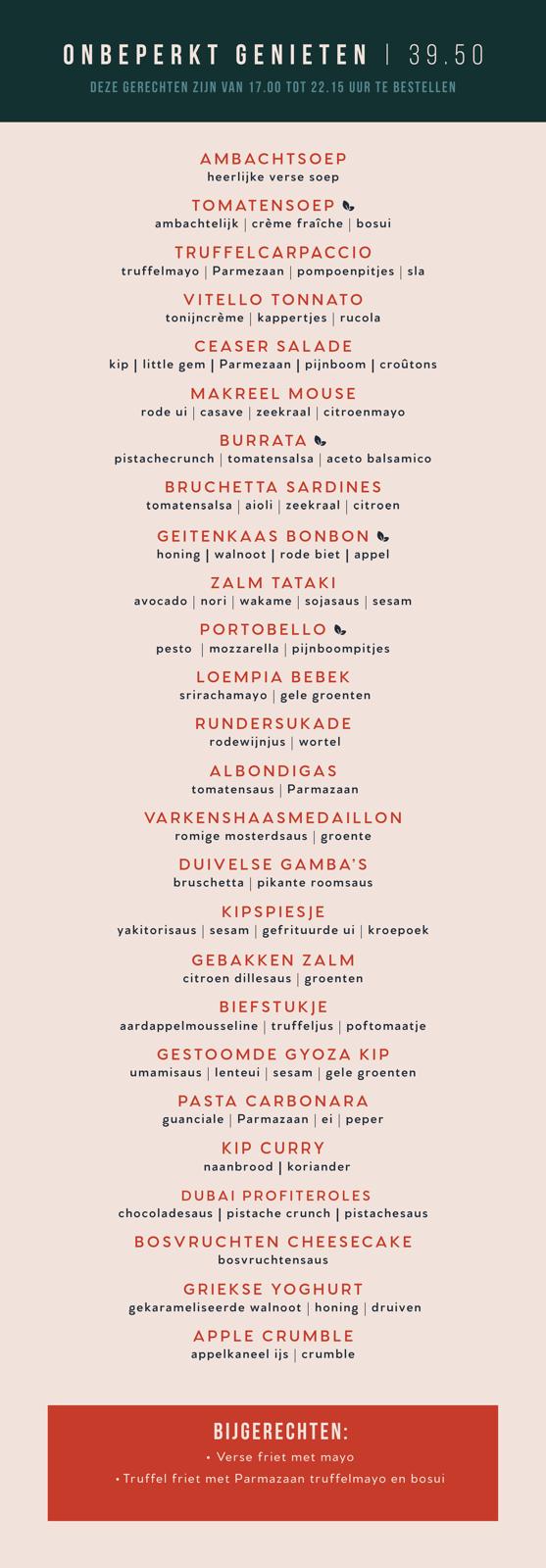 ONBEPERKT GENIETEN | 39.50
DEZE GERECHTEN ZIJN VAN 17.00 TOT 22.15 UUR TE BESTELLEN

AMBACHTSOEP
heerlijke verse soep

TOMATENSOEP
ambachtelijk | crème fraîche | bosui

TRUFFELCARPACCIO
truffelmayo | Parmezaan | pompoenpitjes | sla

VITELLO TONNATO
tonijncrème | kappertjes | rucola

CEASER SALADE
kip | little gem | Parmezaan | pijnboom | croûtons

MAKREEL MOUSE
rode ui | casave | zeekraal | citroenmayo

BURRATA
pistachecrunch | tomatensalsa | aceto balsamico

BRUCHETTA SARDINES
tomatensalsa | aioli | zeekraal | citroen

GEITENKAAS BONBON
honing | walnoot | rode biet | appel

ZALM TATAKI
avocado | nori | wakame | sojasaus | sesam

PORTOBELLO
pesto | mozzarella | pijnboompitjes

LOEMPIA BEBEK
srirachamayo | gele groenten

RUNDERSUKADE
rodewijnjus | wortel

ALBONDIGAS
tomatensaus | Parmazaan

VARKENSHAASMEDAILLON
romige mosterdsaus | groente

DUIVELSE GAMBA'S
bruschetta | pikante roomsaus

KIPSPIESJE
yakitorisaus | sesam | gefrituurde ui | kroepoek

GEBAKKEN ZALM
citroen dillesaus | groenten

BIEFSTUKJE
aardappelmousseline | truffeljus | poftomaatje

GESTOOMDE GYOZA KIP
umamisaus | lenteui | sesam | gele groenten

PASTA CARBONARA
guanciale | Parmazaan | ei | peper

KIP CURRY
naanbrood | koriander

DUBAI PROFITEROLES
chocoladesaus | pistache crunch | pistachesaus

BOSVRUCHTEN CHEESECAKE
bosvruchtensaus

GRIEKSE YOGHURT
gekarameliseerde walnoot | honing | druiven

APPLE CRUMBLE
appelkaneel ijs | crumble

BIJGERECHTEN:
• Verse friet met mayo
• Truffel friet met Parmazaan truffelmayo en bosui